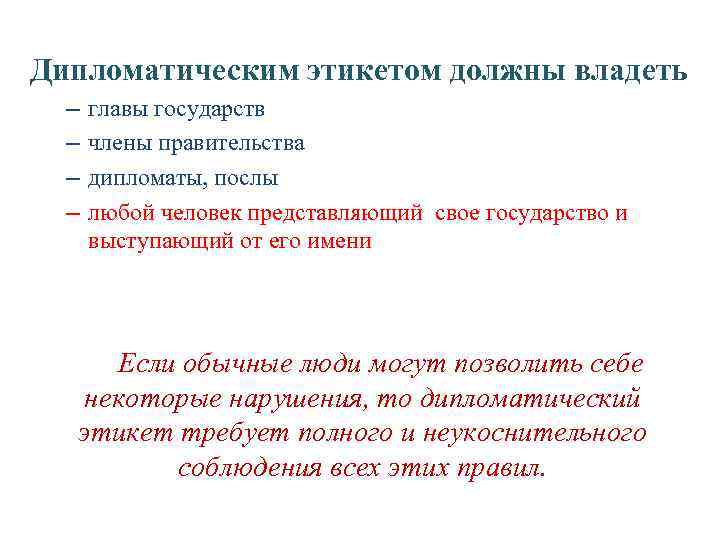 Дипломатическим этикетом должны владеть

– главы государств

– члены правительства

– дипломаты, послы

– любой человек представляющий свое государство и выступающий от его имени

Если обычные люди могут позволить себе некоторые нарушения, то дипломатический этикет требует полного и неукоснительного соблюдения всех этих правил.